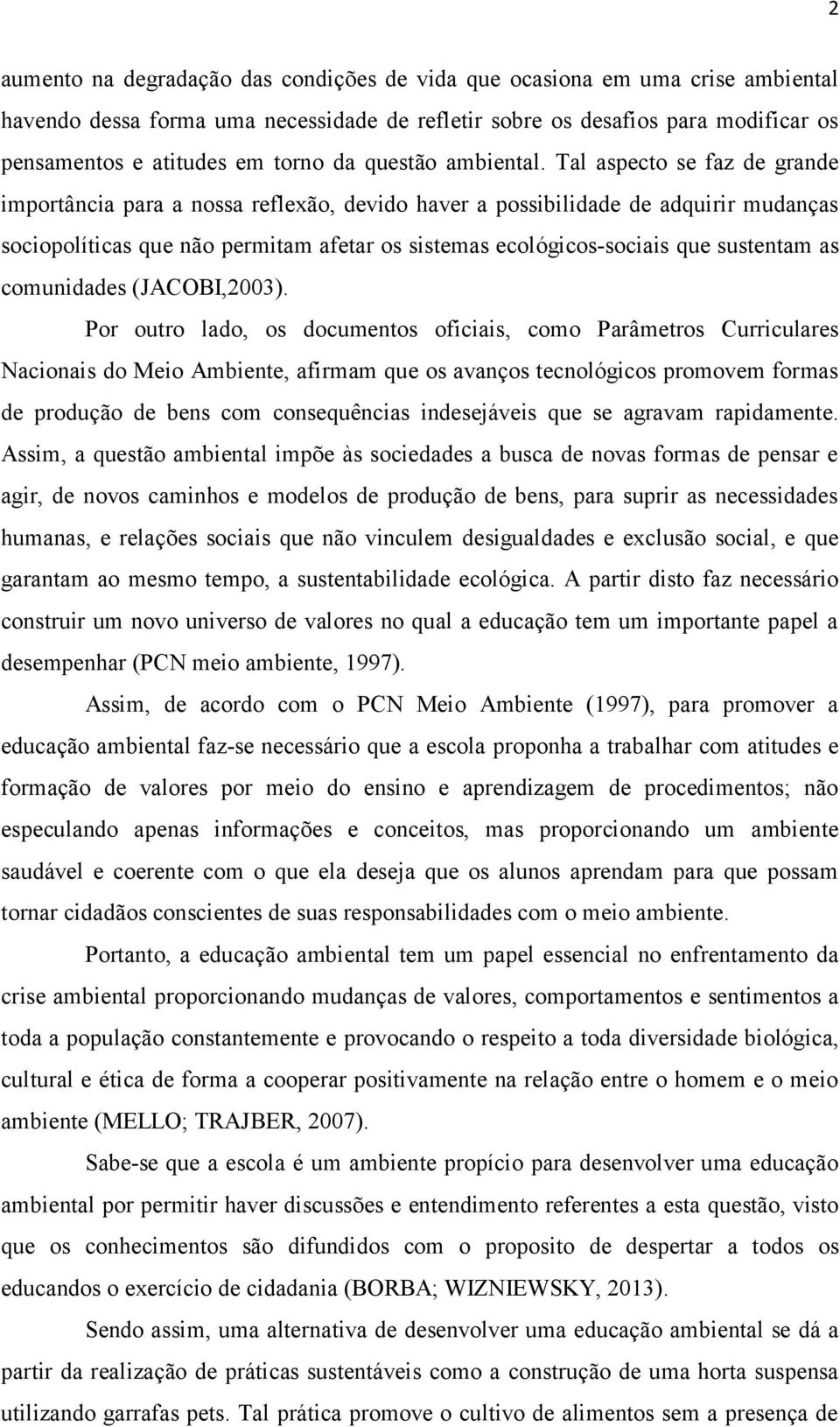 2

aumento na degradação das condições de vida que ocasiona em uma crise ambiental havendo dessa forma uma necessidade de refletir sobre os desafios para modificar os pensamentos e atitudes em torno da questão ambiental. Tal aspecto se faz de grande importância para a nossa reflexão, devido haver a possibilidade de adquirir mudanças sociopolíticas que não permitam afetar os sistemas ecológicos-sociais que sustentam as comunidades (JACOBI,2003).

Por outro lado, os documentos oficiais, como Parâmetros Curriculares Nacionais do Meio Ambiente, afirmam que os avanços tecnológicos promovem formas de produção de bens com consequências indesejáveis que se agravam rapidamente. Assim, a questão ambiental impõe às sociedades a busca de novas formas de pensar e agir, de novos caminhos e modelos de produção de bens, para suprir as necessidades humanas, e relações sociais que não vinculem desigualdades e exclusão social, e que garantam ao mesmo tempo, a sustentabilidade ecológica. A partir disto faz necessário construir um novo universo de valores no qual a educação tem um importante papel a desempenhar (PCN meio ambiente, 1997).

Assim, de acordo com o PCN Meio Ambiente (1997), para promover a educação ambiental faz-se necessário que a escola proponha a trabalhar com atitudes e formação de valores por meio do ensino e aprendizagem de procedimentos; não especulando apenas informações e conceitos, mas proporcionando um ambiente saudável e coerente com o que ela deseja que os alunos aprendam para que possam tornar cidadãos conscientes de suas responsabilidades com o meio ambiente.

Portanto, a educação ambiental tem um papel essencial no enfrentamento da crise ambiental proporcionando mudanças de valores, comportamentos e sentimentos a toda a população constantemente e provocando o respeito a toda diversidade biológica, cultural e ética de forma a cooperar positivamente na relação entre o homem e o meio ambiente (MELLO; TRAJBER, 2007).

Sabe-se que a escola é um ambiente propício para desenvolver uma educação ambiental por permitir haver discussões e entendimento referentes a esta questão, visto que os conhecimentos são difundidos com o proposito de despertar a todos os educandos o exercício de cidadania (BORBA; WIZNIEWSKY, 2013).

Sendo assim, uma alternativa de desenvolver uma educação ambiental se dá a partir da realização de práticas sustentáveis como a construção de uma horta suspensa utilizando garrafas pets. Tal prática promove o cultivo de alimentos sem a presença de